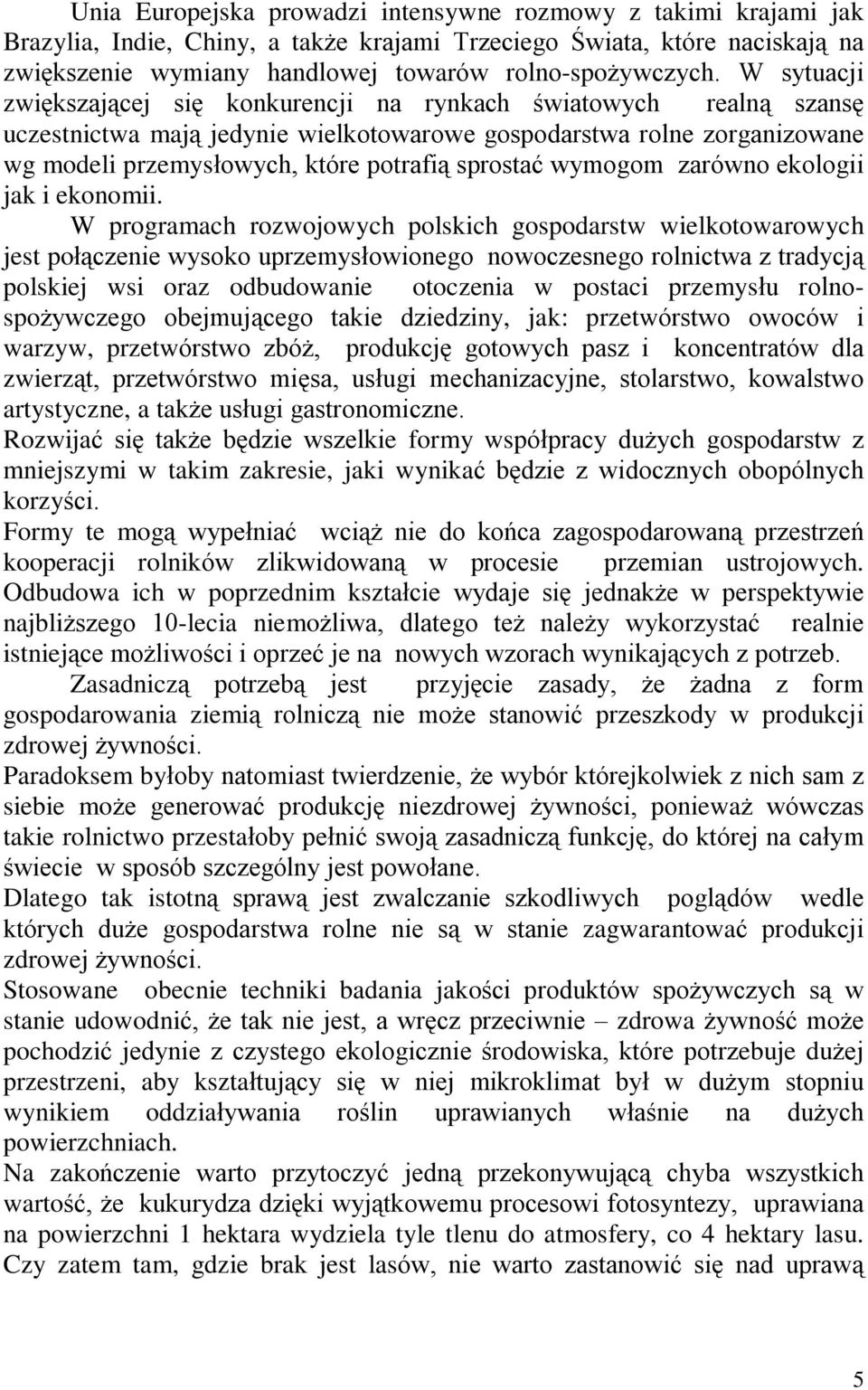 Unia Europejska prowadzi intensywne rozmowy z takimi krajami jak Brazylia, Indie, Chiny, a także krajami Trzeciego Świata, które naciskają na zwiększenie wymiany handlowej towarów rolno-spożywczych. W sytuacji zwiększającej się konkurencji na rynkach światowych realną szansę uczestnictwa mają jedynie wielkotowarowe gospodarstwa rolne zorganizowane wg modeli przemysłowych, które potrafią sprostać wymogom zarówno ekologii jak i ekonomii.

W programach rozwojowych polskich gospodarstw wielkotowarowych jest połączenie wysoko uprzemysłowionego nowoczesnego rolnictwa z tradycją polskiej wsi oraz odbudowanie otoczenia w postaci przemysłu rolno-spożywczego obejmującego takie dziedziny, jak: przetwórstwo owoców i warzyw, przetwórstwo zbóż, produkcję gotowych pasz i koncentratów dla zwierząt, przetwórstwo mięsa, usługi mechanizacyjne, stolarstwo, kowalstwo artystyczne, a także usługi gastronomiczne.
Rozwijać się także będzie wszelkie formy współpracy dużych gospodarstw z mniejszymi w takim zakresie, jaki wynikać będzie z widocznych obopólnych korzyści.
Formy te mogą wypełniać wciąż nie do końca zagospodarowaną przestrzeń kooperacji rolników zlikwidowaną w procesie przemian ustrojowych. Odbudowa ich w poprzednim kształcie wydaje się jednakże w perspektywie najbliższego 10-lecia niemożliwa, dlatego też należy wykorzystać realnie istniejące możliwości i oprzeć je na nowych wzorach wynikających z potrzeb.

Zasadniczą potrzebą jest przyjęcie zasady, że żadna z form gospodarowania ziemią rolniczą nie może stanowić przeszkody w produkcji zdrowej żywności.
Paradoksem byłoby natomiast twierdzenie, że wybór którejkolwiek z nich sam z siebie może generować produkcję niezdrowej żywności, ponieważ wówczas takie rolnictwo przestałoby pełnić swoją zasadniczą funkcję, do której na całym świecie w sposób szczególny jest powołane.
Dlatego tak istotną sprawą jest zwalczanie szkodliwych poglądów wedle których duże gospodarstwa rolne nie są w stanie zagwarantować produkcji zdrowej żywności.
Stosowane obecnie techniki badania jakości produktów spożywczych są w stanie udowodnić, że tak nie jest, a wręcz przeciwnie – zdrowa żywność może pochodzić jedynie z czystego ekologicznie środowiska, które potrzebuje dużej przestrzeni, aby kształtujący się w niej mikroklimat był w dużym stopniu wynikiem oddziaływania roślin uprawianych właśnie na dużych powierzchniach.
Na zakończenie warto przytoczyć jedną przekonywującą chyba wszystkich wartość, że kukurydza dzięki wyjątkowemu procesowi fotosyntezy, uprawiana na powierzchni 1 hektara wydziela tyle tlenu do atmosfery, co 4 hektary lasu. Czy zatem tam, gdzie brak jest lasów, nie warto zastanowić się nad uprawą

5